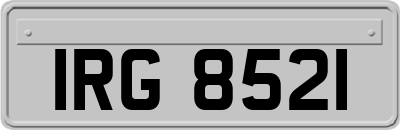 IRG 8521